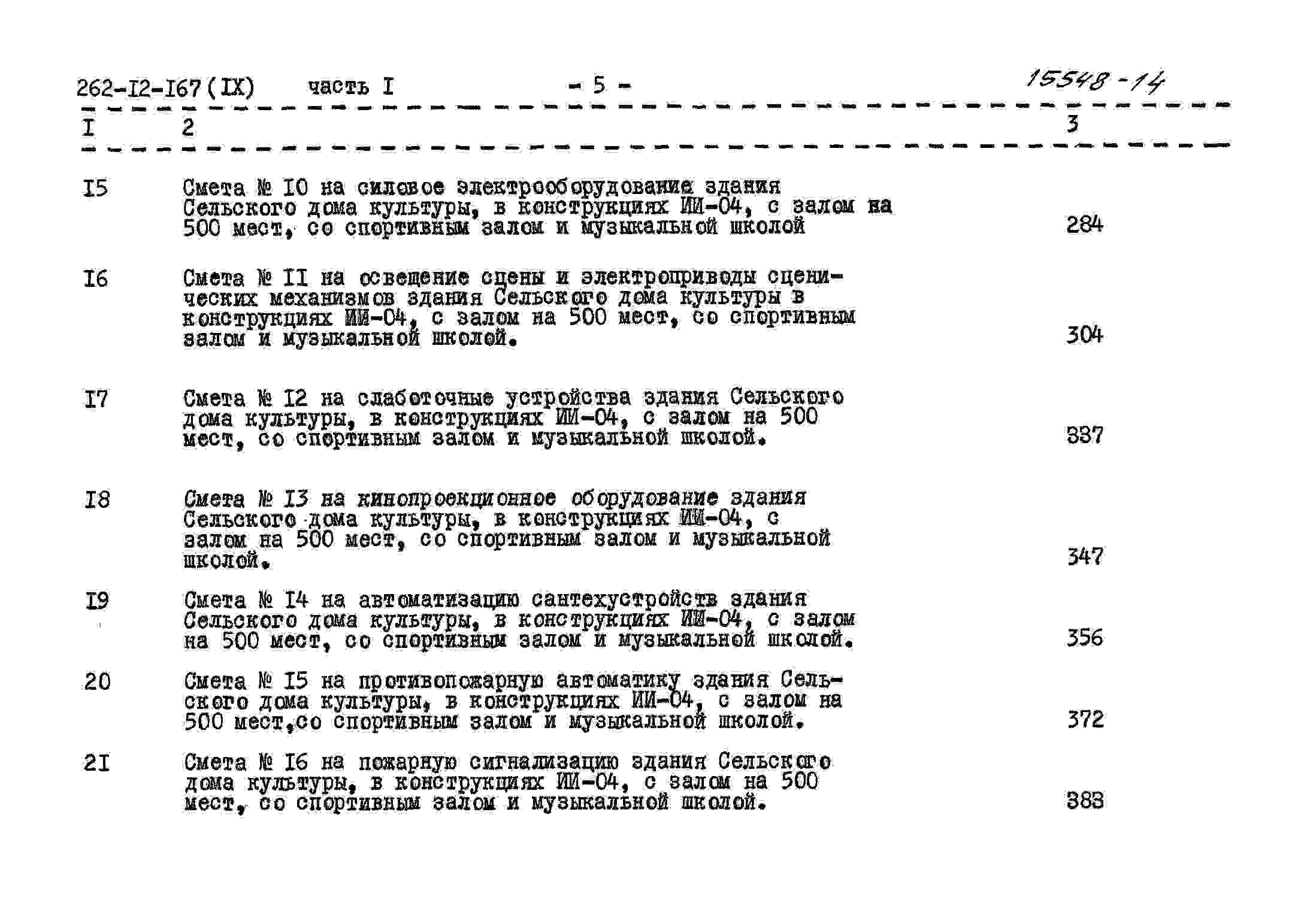 262-I2-I67 (IX) часть I - 5 - 15548-14

| I | 2 | 3 |
|---|---|---|
| I5 | Смета № I0 на силовое электрооборудование здания Сельского дома культуры, в конструкциях ИИ-04, с залом на 500 мест, со спортивным залом и музыкальной школой | 284 |
| I6 | Смета № II на освещение сцены и электроприводы сценических механизмов здания Сельского дома культуры в конструкциях ИИ-04, с залом на 500 мест, со спортивным залом и музыкальной школой. | 304 |
| I7 | Смета № I2 на слаботочные устройства здания Сельского дома культуры, в конструкциях ИИ-04, с залом на 500 мест, со спортивным залом и музыкальной школой. | 337 |
| I8 | Смета № I3 на кинопроекционное оборудование здания Сельского дома культуры, в конструкциях ИИ-04, с залом на 500 мест, со спортивным залом и музыкальной школой. | 347 |
| I9 | Смета № I4 на автоматизацию сантехустройств здания Сельского дома культуры, в конструкциях ИИ-04, с залом на 500 мест, со спортивным залом и музыкальной школой. | 356 |
| 20 | Смета № I5 на противопожарную автоматику здания Сельского дома культуры, в конструкциях ИИ-04, с залом на 500 мест,со спортивным залом и музыкальной школой. | 372 |
| 2I | Смета № I6 на пожарную сигнализацию здания Сельского дома культуры, в конструкциях ИИ-04, с залом на 500 мест, со спортивным залом и музыкальной школой. | 383 |